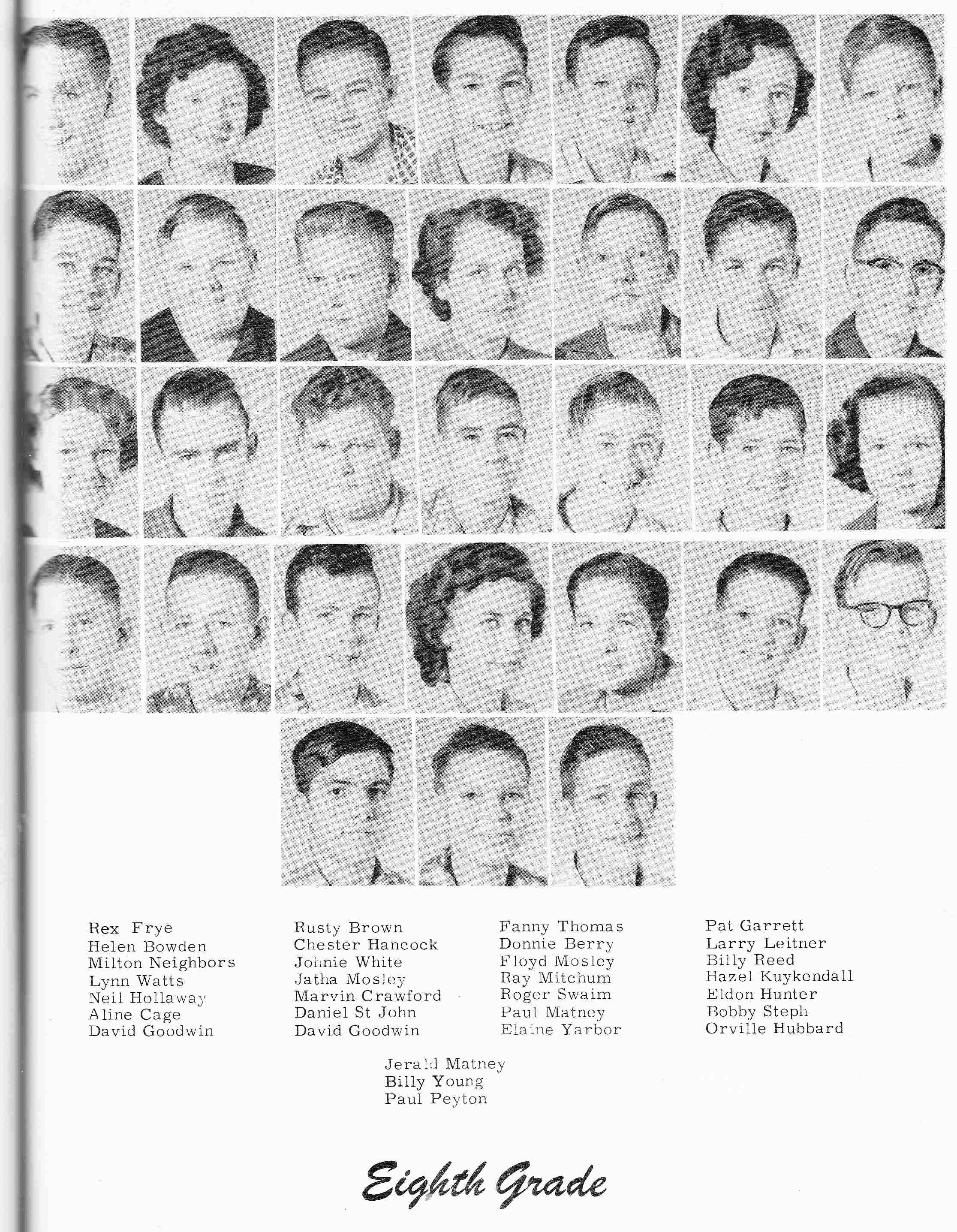 Rex Frye
Helen Bowden
Milton Neighbors
Lynn Watts
Neil Hollaway
Aline Cage
David Goodwin

Rusty Brown
Chester Hancock
Johnie White
Jatha Mosley
Marvin Crawford
Daniel St John
David Goodwin

Fanny Thomas
Donnie Berry
Floyd Mosley
Ray Mitchum
Roger Swaim
Paul Matney
Elaine Yarbor

Pat Garrett
Larry Leitner
Billy Reed
Hazel Kuykendall
Eldon Hunter
Bobby Steph
Orville Hubbard

Jerald Matney
Billy Young
Paul Peyton

Eighth Grade